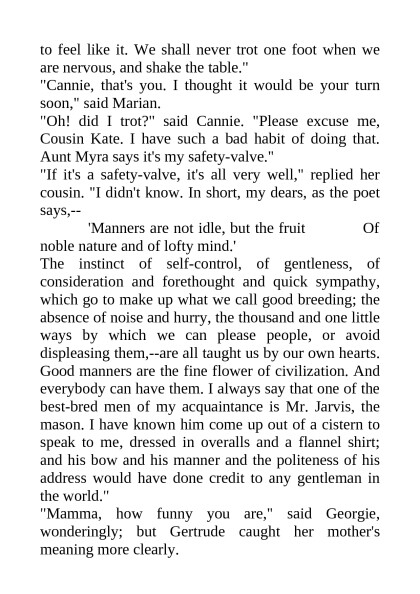 to feel like it. We shall never trot one foot when we are nervous, and shake the table."

"Cannie, that's you. I thought it would be your turn soon," said Marian.

"Oh! did I trot?" said Cannie. "Please excuse me, Cousin Kate. I have such a bad habit of doing that. Aunt Myra says it's my safety-valve."

"If it's a safety-valve, it's all very well," replied her cousin. "I didn't know. In short, my dears, as the poet says,--

'Manners are not idle, but the fruit Of noble nature and of lofty mind.'

The instinct of self-control, of gentleness, of consideration and forethought and quick sympathy, which go to make up what we call good breeding; the absence of noise and hurry, the thousand and one little ways by which we can please people, or avoid displeasing them,--are all taught us by our own hearts. Good manners are the fine flower of civilization. And everybody can have them. I always say that one of the best-bred men of my acquaintance is Mr. Jarvis, the mason. I have known him come up out of a cistern to speak to me, dressed in overalls and a flannel shirt; and his bow and his manner and the politeness of his address would have done credit to any gentleman in the world."

"Mamma, how funny you are," said Georgie, wonderingly; but Gertrude caught her mother's meaning more clearly.